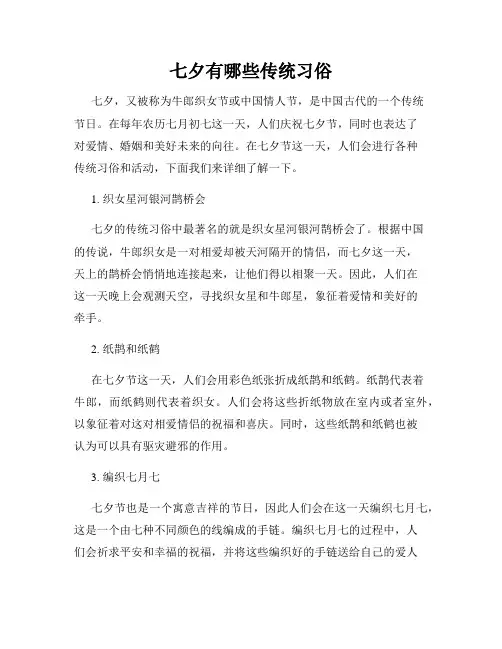 七夕有哪些传统习俗

七夕，又被称为牛郎织女节或中国情人节，是中国古代的一个传统节日。在每年农历七月初七这一天，人们庆祝七夕节，同时也表达了对爱情、婚姻和美好未来的向往。在七夕节这一天，人们会进行各种传统习俗和活动，下面我们来详细了解一下。

1. 织女星河银河鹊桥会

七夕的传统习俗中最著名的就是织女星河银河鹊桥会了。根据中国的传说，牛郎织女是一对相爱却被天河隔开的情侣，而七夕这一天，天上的鹊桥会悄悄地连接起来，让他们得以相聚一天。因此，人们在这一天晚上会观测天空，寻找织女星和牛郎星，象征着爱情和美好的牵手。

2. 纸鹊和纸鹤

在七夕节这一天，人们会用彩色纸张折成纸鹊和纸鹤。纸鹊代表着牛郎，而纸鹤则代表着织女。人们会将这些折纸物放在室内或者室外，以象征着对这对相爱情侣的祝福和喜庆。同时，这些纸鹊和纸鹤也被认为可以具有驱灾避邪的作用。

3. 编织七月七

七夕节也是一个寓意吉祥的节日，因此人们会在这一天编织七月七，这是一个由七种不同颜色的线编成的手链。编织七月七的过程中，人们会祈求平安和幸福的祝福，并将这些编织好的手链送给自己的爱人